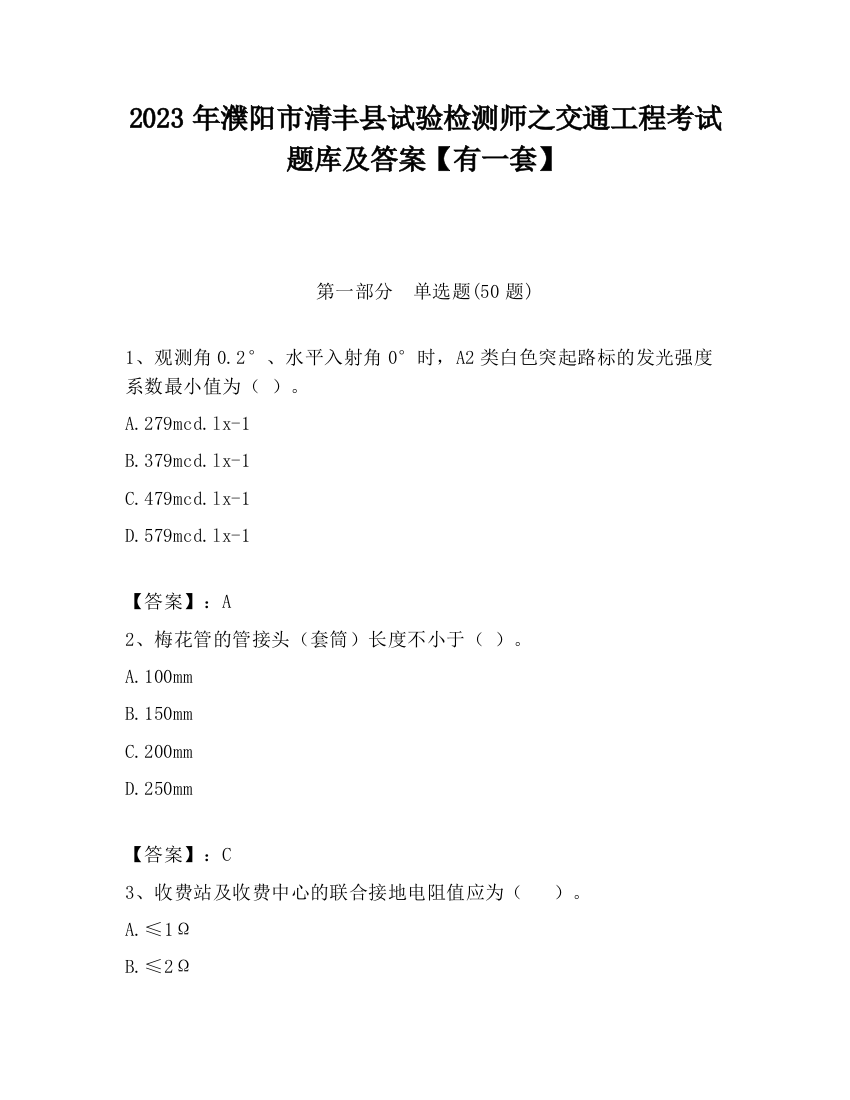 2023 年濮阳市清丰县试验检测师之交通工程考试题库及答案【有一套】

第一部分　单选题(50 题)

1、观测角 0.2°、水平入射角 0°时，A2 类白色突起路标的发光强度系数最小值为（ ）。

A.279mcd.lx-1

B.379mcd.lx-1

C.479mcd.lx-1

D.579mcd.lx-1

【答案】：A

2、梅花管的管接头（套筒）长度不小于（ ）。

A.100mm

B.150mm

C.200mm

D.250mm

【答案】：C

3、收费站及收费中心的联合接地电阻值应为（　　）。

A.≤1Ω

B.≤2Ω